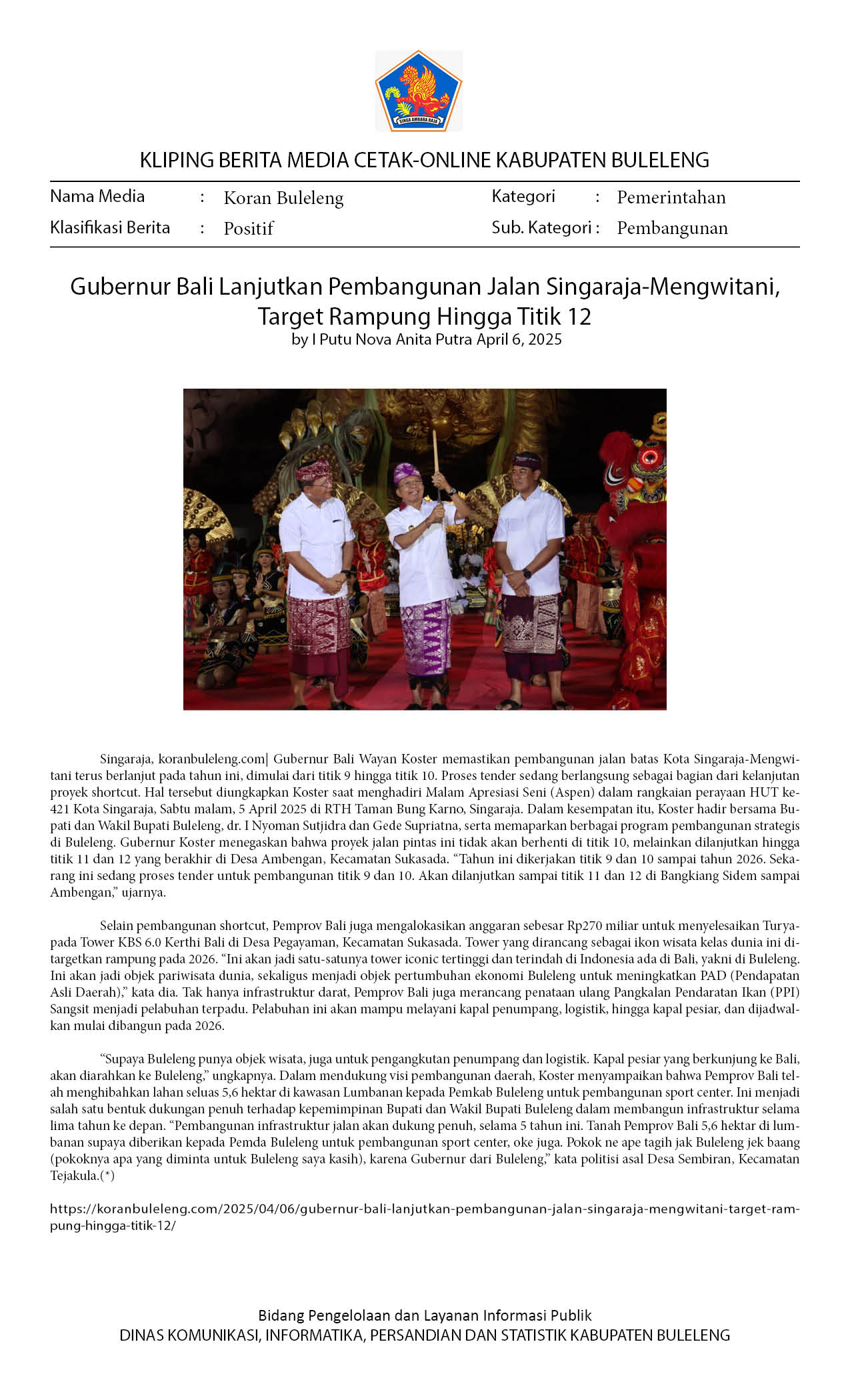 SINGA AMBARA RAJA

KLIPING BERITA MEDIA CETAK-ONLINE KABUPATEN BULELENG

Nama Media : Koran Buleleng
Klasifikasi Berita : Positif
Kategori : Pemerintahan
Sub. Kategori : Pembangunan

Gubernur Bali Lanjutkan Pembangunan Jalan Singaraja-Mengwitani, Target Rampung Hingga Titik 12
by I Putu Nova Anita Putra April 6, 2025

Singaraja, koranbuleleng.com| Gubernur Bali Wayan Koster memastikan pembangunan jalan batas Kota Singaraja-Mengwitani terus berlanjut pada tahun ini, dimulai dari titik 9 hingga titik 10. Proses tender sedang berlangsung sebagai bagian dari kelanjutan proyek shortcut. Hal tersebut diungkapkan Koster saat menghadiri Malam Apresiasi Seni (Aspen) dalam rangkaian perayaan HUT ke-421 Kota Singaraja, Sabtu malam, 5 April 2025 di RTH Taman Bung Karno, Singaraja. Dalam kesempatan itu, Koster hadir bersama Bupati dan Wakil Bupati Buleleng, dr. I Nyoman Sutjidra dan Gede Supriatna, serta memaparkan berbagai program pembangunan strategis di Buleleng. Gubernur Koster menegaskan bahwa proyek jalan pintas ini tidak akan berhenti di titik 10, melainkan dilanjutkan hingga titik 11 dan 12 yang berakhir di Desa Ambengan, Kecamatan Sukasada. “Tahun ini dikerjakan titik 9 dan 10 sampai tahun 2026. Sekarang ini sedang proses tender untuk pembangunan titik 9 dan 10. Akan dilanjutkan sampai titik 11 dan 12 di Bangkiang Sidem sampai Ambengan,” ujarnya.

Selain pembangunan shortcut, Pemprov Bali juga mengalokasikan anggaran sebesar Rp270 miliar untuk menyelesaikan Turyapada Tower KBS 6.0 Kerthi Bali di Desa Pegayaman, Kecamatan Sukasada. Tower yang dirancang sebagai ikon wisata kelas dunia ini ditargetkan rampung pada 2026. “Ini akan jadi satu-satunya tower iconic tertinggi dan terindah di Indonesia ada di Bali, yakni di Buleleng. Ini akan jadi objek pariwisata dunia, sekaligus menjadi objek pertumbuhan ekonomi Buleleng untuk meningkatkan PAD (Pendapatan Asli Daerah),” kata dia. Tak hanya infrastruktur darat, Pemprov Bali juga merancang penataan ulang Pangkalan Pendaratan Ikan (PPI) Sangsit menjadi pelabuhan terpadu. Pelabuhan ini akan mampu melayani kapal penumpang, logistik, hingga kapal pesiar, dan dijadwalkan mulai dibangun pada 2026.

“Supaya Buleleng punya objek wisata, juga untuk pengangkutan penumpang dan logistik. Kapal pesiar yang berkunjung ke Bali, akan diarahkan ke Buleleng,” ungkapnya. Dalam mendukung visi pembangunan daerah, Koster menyampaikan bahwa Pemprov Bali telah menghibahkan lahan seluas 5,6 hektar di kawasan Lumbanan kepada Pemkab Buleleng untuk pembangunan sport center. Ini menjadi salah satu bentuk dukungan penuh terhadap kepemimpinan Bupati dan Wakil Bupati Buleleng dalam membangun infrastruktur selama lima tahun ke depan. “Pembangunan infrastruktur jalan akan dukung penuh, selama 5 tahun ini. Tanah Pemprov Bali 5,6 hektar di lumbanan supaya diberikan kepada Pemda Buleleng untuk pembangunan sport center, oke juga. Pokok ne ape tagih jak Buleleng jek baang (pokoknya apa yang diminta untuk Buleleng saya kasih), karena Gubernur dari Buleleng,” kata politisi asal Desa Sembiran, Kecamatan Tejakula.(*)

https://koranbuleleng.com/2025/04/06/gubernur-bali-lanjutkan-pembangunan-jalan-singaraja-mengwitani-target-rampung-hingga-titik-12/

Bidang Pengelolaan dan Layanan Informasi Publik
DINAS KOMUNIKASI, INFORMATIKA, PERSANDIAN DAN STATISTIK KABUPATEN BULELENG